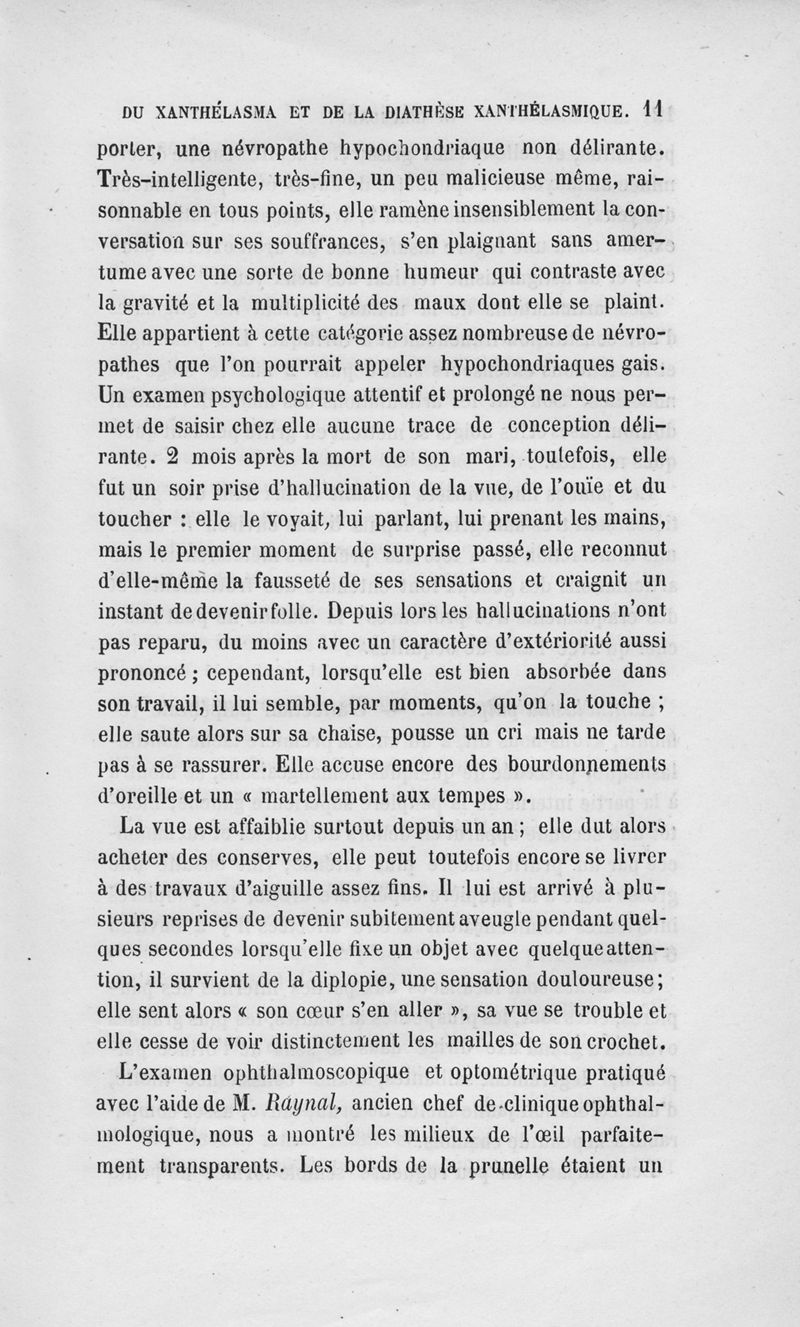 DU XANTHÉLASMA ET DE LA DIATHÈSE XANTHÉLASMIQUE. 11

porter, une névropathe hypochondriaque non délirante. Très-intelligente, très-fine, un peu malicieuse même, raisonnable en tous points, elle ramène insensiblement la conversation sur ses souffrances, s'en plaignant sans amertume avec une sorte de bonne humeur qui contraste avec la gravité et la multiplicité des maux dont elle se plaint. Elle appartient à cette catégorie assez nombreuse de névropathes que l'on pourrait appeler hypochondriaques gais. Un examen psychologique attentif et prolongé ne nous permet de saisir chez elle aucune trace de conception délirante. 2 mois après la mort de son mari, toutefois, elle fut un soir prise d'hallucination de la vue, de l'ouïe et du toucher : elle le voyait, lui parlant, lui prenant les mains, mais le premier moment de surprise passé, elle reconnut d'elle-même la fausseté de ses sensations et craignit un instant de devenir folle. Depuis lors les hallucinations n'ont pas reparu, du moins avec un caractère d'extériorité aussi prononcé ; cependant, lorsqu'elle est bien absorbée dans son travail, il lui semble, par moments, qu'on la touche ; elle saute alors sur sa chaise, pousse un cri mais ne tarde pas à se rassurer. Elle accuse encore des bourdonnements d'oreille et un « martellement aux tempes ».

La vue est affaiblie surtout depuis un an ; elle dut alors acheter des conserves, elle peut toutefois encore se livrer à des travaux d'aiguille assez fins. Il lui est arrivé à plusieurs reprises de devenir subitement aveugle pendant quelques secondes lorsqu'elle fixe un objet avec quelque attention, il survient de la diplopie, une sensation douloureuse ; elle sent alors « son cœur s'en aller », sa vue se trouble et elle cesse de voir distinctement les mailles de son crochet.

L'examen ophthalmoscopique et optométrique pratiqué avec l'aide de M. Raynal, ancien chef de clinique ophthalmologique, nous a montré les milieux de l'œil parfaitement transparents. Les bords de la prunelle étaient un